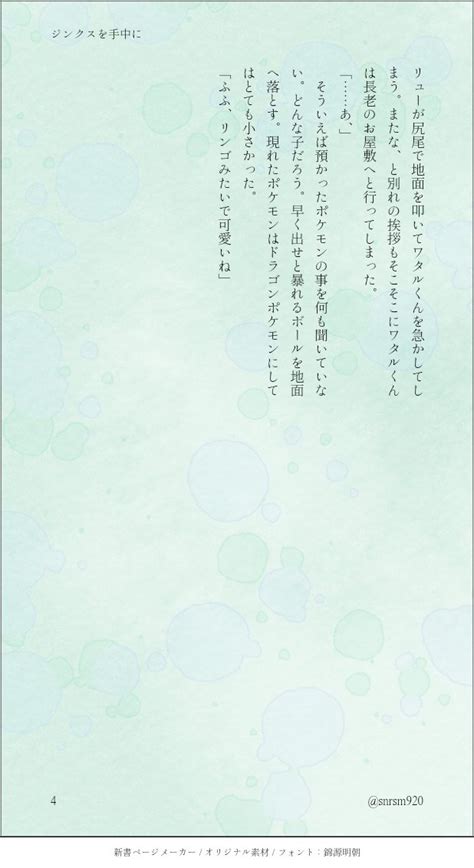 ジンクスを手中に

リューが尻尾で地面を叩いてワタルくんを急かしてしまう。またな、と別れの挨拶もそこそこにワタルくんは長老のお屋敷へと行ってしまった。

「……あ、」

そういえば預かったポケモンの事を何も聞いていない。どんな子だろう。早く出せと暴れるボールを地面へ落とす。現れたポケモンはドラゴンポケモンにしてはとても小さかった。

「ふふ、リンゴみたいで可愛いね」

4

@snrsm920

新書ページメーカー / オリジナル素材 / フォント：錦源明朝